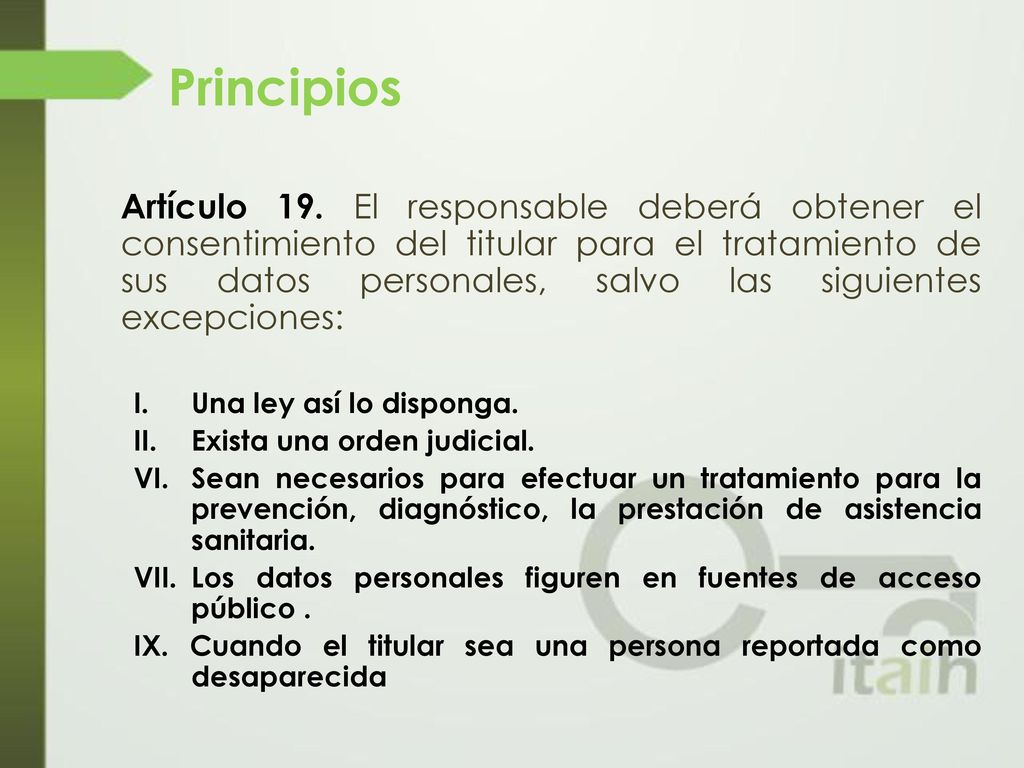 Principios

Artículo 19. El responsable deberá obtener el consentimiento del titular para el tratamiento de sus datos personales, salvo las siguientes excepciones:

I. Una ley así lo disponga.
II. Exista una orden judicial.
VI. Sean necesarios para efectuar un tratamiento para la prevención, diagnóstico, la prestación de asistencia sanitaria.
VII. Los datos personales figuren en fuentes de acceso público .
IX. Cuando el titular sea una persona reportada como desaparecida

itaih